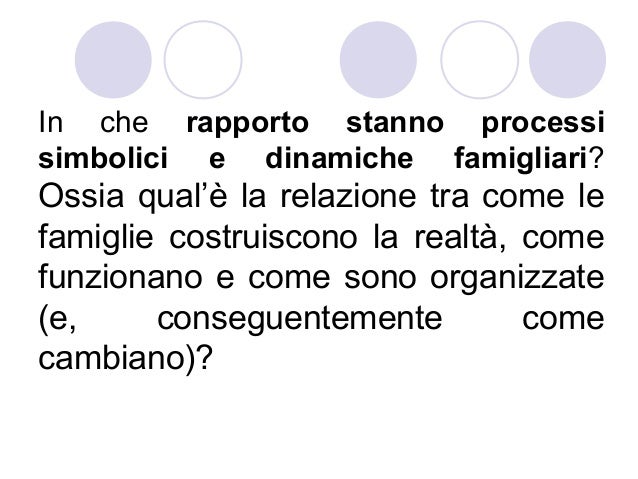 In che rapporto stanno processi simbolici e dinamiche famigliari? Ossia qual'è la relazione tra come le famiglie costruiscono la realtà, come funzionano e come sono organizzate (e, conseguentemente come cambiano)?